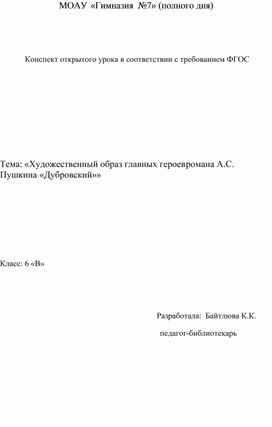 МОАУ «Гимназия №7» (полного дня)

Конспект открытого урока в соответствии с требованием ФГОС

Тема: «Художественный образ главных героевромана А.С. Пушкина «Дубровский»»

Класс: 6 «В»

Разработала: Байтлюва К.К.

педагог-библиотекарь